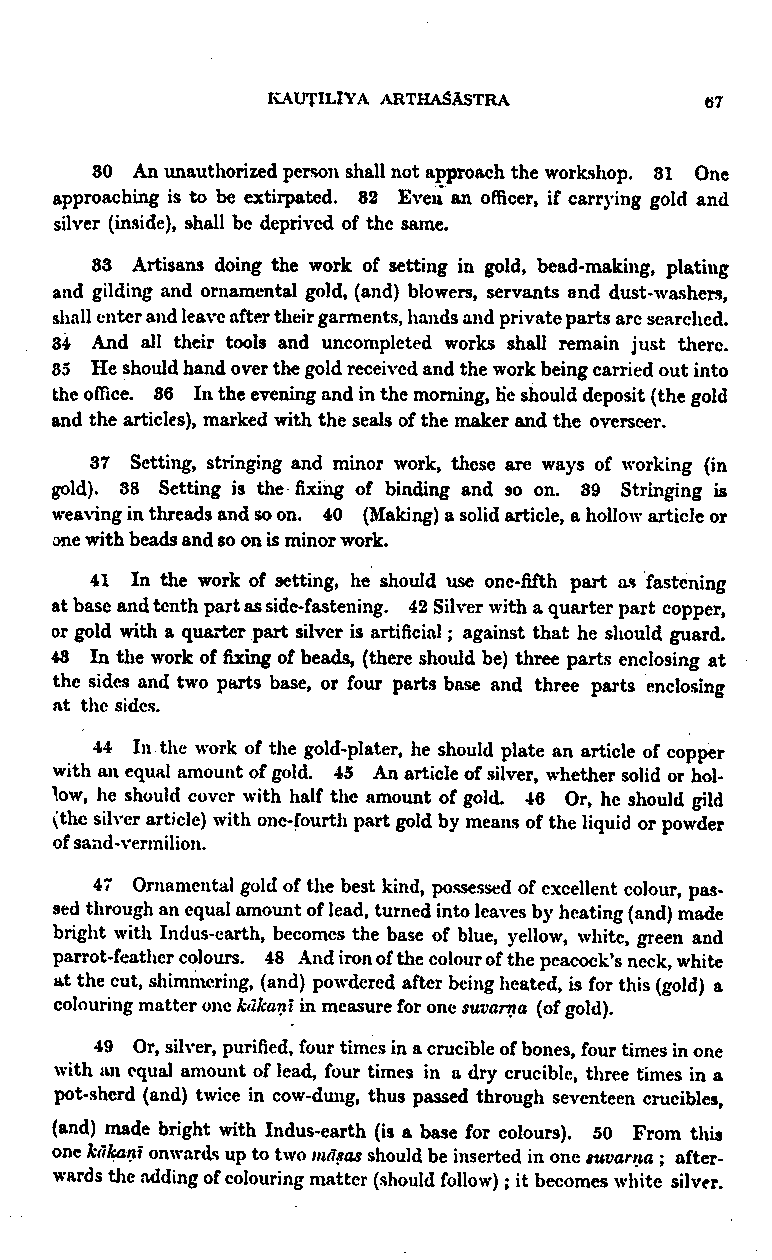 KAUṬILĪYA ARTHAŚĀSTRA 67

30 An unauthorized person shall not approach the workshop. 31 One approaching is to be extirpated. 32 Even an officer, if carrying gold and silver (inside), shall be deprived of the same.

33 Artisans doing the work of setting in gold, bead-making, plating and gilding and ornamental gold, (and) blowers, servants and dust-washers, shall enter and leave after their garments, hands and private parts are searched. 34 And all their tools and uncompleted works shall remain just there. 35 He should hand over the gold received and the work being carried out into the office. 36 In the evening and in the morning, he should deposit (the gold and the articles), marked with the seals of the maker and the overseer.

37 Setting, stringing and minor work, these are ways of working (in gold). 38 Setting is the fixing of binding and so on. 39 Stringing is weaving in threads and so on. 40 (Making) a solid article, a hollow article or one with beads and so on is minor work.

41 In the work of setting, he should use one-fifth part as fastening at base and tenth part as side-fastening. 42 Silver with a quarter part copper, or gold with a quarter part silver is artificial; against that he should guard. 43 In the work of fixing of beads, (there should be) three parts enclosing at the sides and two parts base, or four parts base and three parts enclosing at the sides.

44 In the work of the gold-plater, he should plate an article of copper with an equal amount of gold. 45 An article of silver, whether solid or hollow, he should cover with half the amount of gold. 46 Or, he should gild (the silver article) with one-fourth part gold by means of the liquid or powder of sand-vermilion.

47 Ornamental gold of the best kind, possessed of excellent colour, passed through an equal amount of lead, turned into leaves by heating (and) made bright with Indus-earth, becomes the base of blue, yellow, white, green and parrot-feather colours. 48 And iron of the colour of the peacock's neck, white at the cut, shimmering, (and) powdered after being heated, is for this (gold) a colouring matter one kākaṇī in measure for one suvarṇa (of gold).

49 Or, silver, purified, four times in a crucible of bones, four times in one with an equal amount of lead, four times in a dry crucible, three times in a pot-sherd (and) twice in cow-dung, thus passed through seventeen crucibles, (and) made bright with Indus-earth (is a base for colours). 50 From this one kākaṇī onwards up to two māṣas should be inserted in one suvarṇa; afterwards the adding of colouring matter (should follow); it becomes white silver.